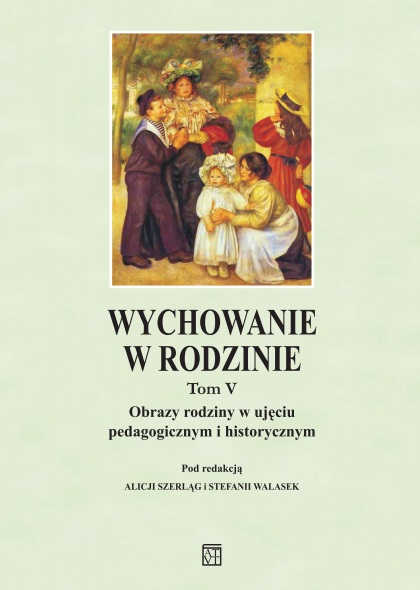 WYCHOWANIE W RODZINIE

Tom V

Obrazy rodziny w ujęciu pedagogicznym i historycznym

Pod redakcją

ALICJI SZERLĄG i STEFANII WALASEK

ATUT